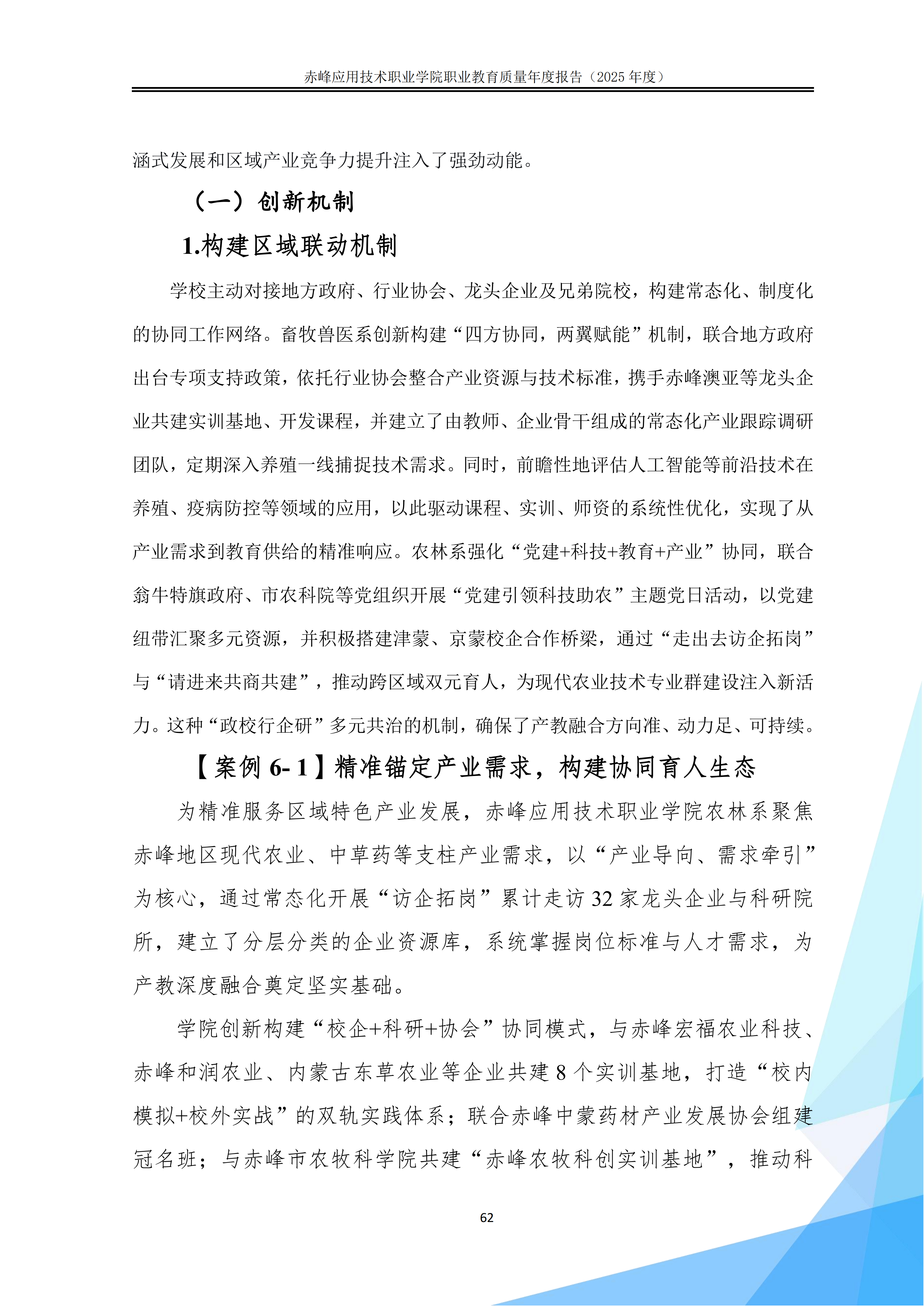 赤峰应用技术职业学院职业教育质量年度报告（2025 年度）

涵式发展和区域产业竞争力提升注入了强劲动能。

（一）创新机制

1.构建区域联动机制

学校主动对接地方政府、行业协会、龙头企业及兄弟院校，构建常态化、制度化的协同工作网络。畜牧兽医系创新构建“四方协同，两翼赋能”机制，联合地方政府出台专项支持政策，依托行业协会整合产业资源与技术标准，携手赤峰澳亚等龙头企业共建实训基地、开发课程，并建立了由教师、企业骨干组成的常态化产业跟踪调研团队，定期深入养殖一线捕捉技术需求。同时，前瞻性地评估人工智能等前沿技术在养殖、疫病防控等领域的应用，以此驱动课程、实训、师资的系统性优化，实现了从产业需求到教育供给的精准响应。农林系强化“党建+科技+教育+产业”协同，联合翁牛特旗政府、市农科院等党组织开展“党建引领科技助农”主题党日活动，以党建纽带汇聚多元资源，并积极搭建津蒙、京蒙校企合作桥梁，通过“走出去访企拓岗”与“请进来共商共建”，推动跨区域双元育人，为现代农业技术专业群建设注入新活力。这种“政校行企研”多元共治的机制，确保了产教融合方向准、动力足、可持续。

【案例 6- 1】精准锚定产业需求，构建协同育人生态

为精准服务区域特色产业发展，赤峰应用技术职业学院农林系聚焦赤峰地区现代农业、中草药等支柱产业需求，以“产业导向、需求牵引”为核心，通过常态化开展“访企拓岗”累计走访 32 家龙头企业与科研院所，建立了分层分类的企业资源库，系统掌握岗位标准与人才需求，为产教深度融合奠定坚实基础。

学院创新构建“校企+科研+协会”协同模式，与赤峰宏福农业科技、赤峰和润农业、内蒙古东草农业等企业共建 8 个实训基地，打造“校内模拟+校外实战”的双轨实践体系；联合赤峰中蒙药材产业发展协会组建冠名班；与赤峰市农牧科学院共建“赤峰农牧科创实训基地”，推动科

62